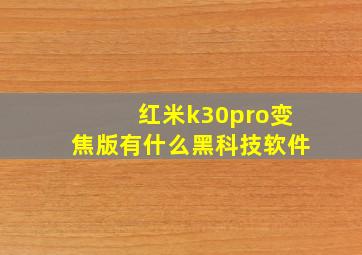 红米k30pro变焦版有什么黑科技软件